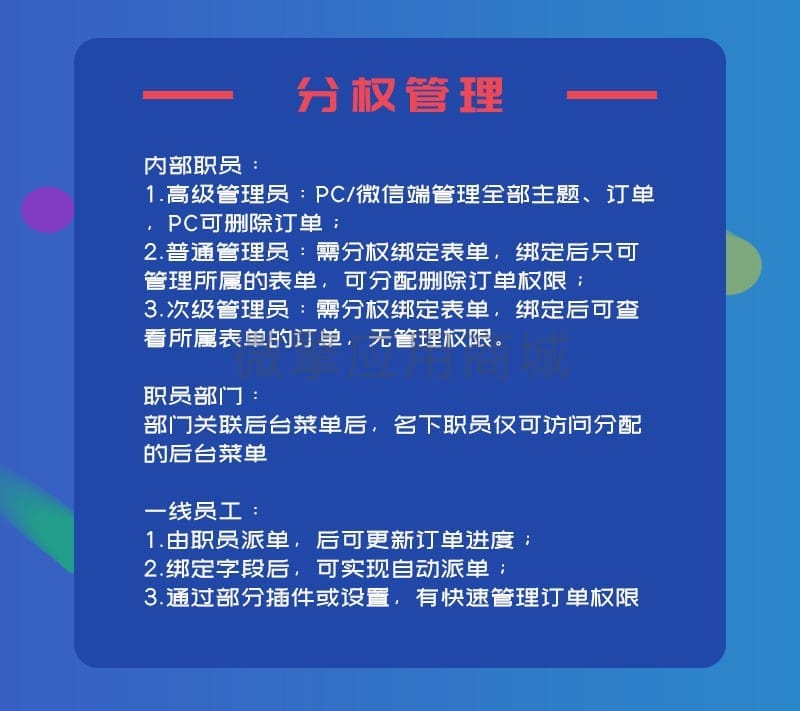 分权管理

内部职员：
1.高级管理员：PC/微信端管理全部主题、订单，PC可删除订单；
2.普通管理员：需分权绑定表单，绑定后只可管理所属的表单，可分配删除订单权限；
3.次级管理员：需分权绑定表单，绑定后可查看所属表单的订单，无管理权限。

微擎应用商城

职员部门：
部门关联后台菜单后，名下职员仅可访问分配的后台菜单

一线员工：
1.由职员派单，后可更新订单进度；
2.绑定字段后，可实现自动派单；
3.通过部分插件或设置，有快速管理订单权限